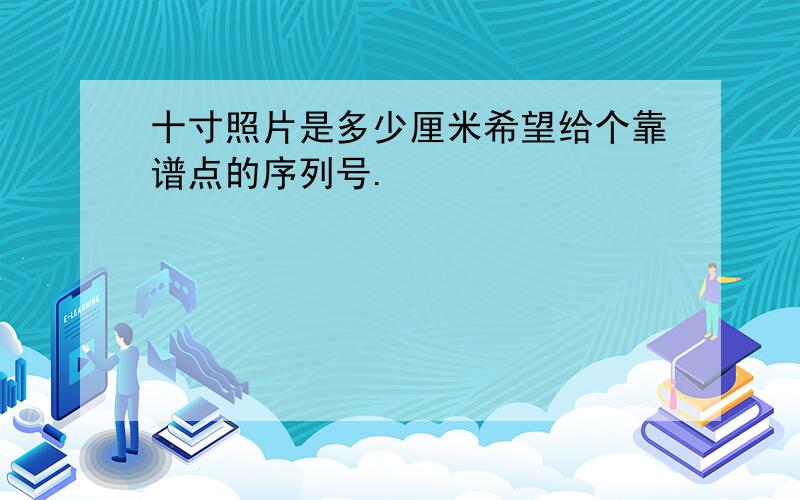 十寸照片是多少厘米希望给个靠谱点的序列号.

E-LEARNING